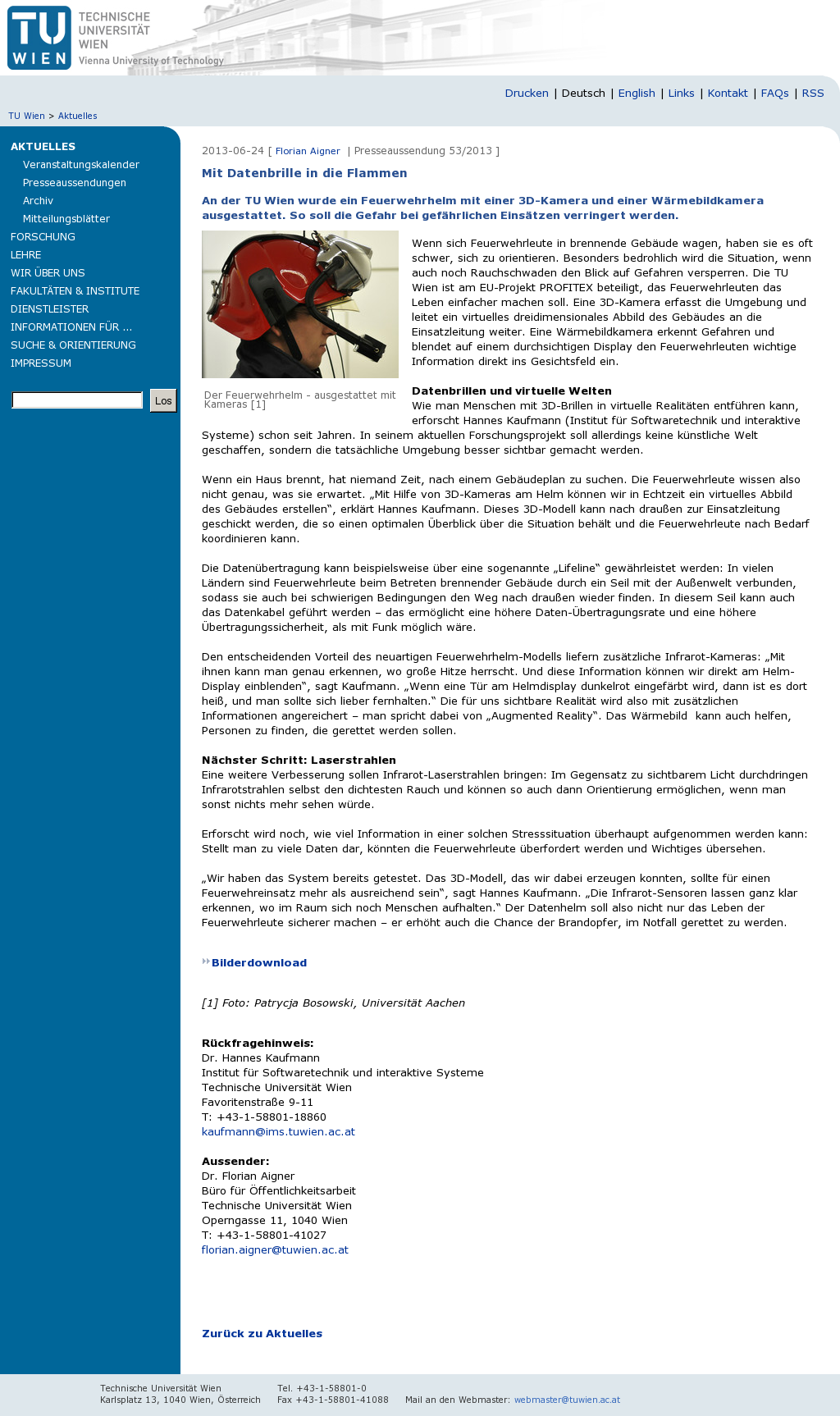 TU WIEN
TECHNISCHE UNIVERSITÄT WIEN
Vienna University of Technology

Drucken | Deutsch | English | Links | Kontakt | FAQs | RSS

TU Wien > Aktuelles

AKTUELLES
Veranstaltungskalender
Presseaussendungen
Archiv
Mitteilungsblätter
FORSCHUNG
LEHRE
WIR ÜBER UNS
FAKULTÄTEN & INSTITUTE
DIENSTLEISTER
INFORMATIONEN FÜR ...
SUCHE & ORIENTIERUNG
IMPRESSUM

Los

2013-06-24 [ Florian Aigner | Presseaussendung 53/2013 ]

Mit Datenbrille in die Flammen

An der TU Wien wurde ein Feuerwehrhelm mit einer 3D-Kamera und einer Wärmebildkamera ausgestattet. So soll die Gefahr bei gefährlichen Einsätzen verringert werden.

Der Feuerwehrhelm - ausgestattet mit Kameras [1]

Wenn sich Feuerwehrleute in brennende Gebäude wagen, haben sie es oft schwer, sich zu orientieren. Besonders bedrohlich wird die Situation, wenn auch noch Rauchschwaden den Blick auf Gefahren versperren. Die TU Wien ist am EU-Projekt PROFITEX beteiligt, das Feuerwehrleuten das Leben einfacher machen soll. Eine 3D-Kamera erfasst die Umgebung und leitet ein virtuelles dreidimensionales Abbild des Gebäudes an die Einsatzleitung weiter. Eine Wärmebildkamera erkennt Gefahren und blendet auf einem durchsichtigen Display den Feuerwehrleuten wichtige Information direkt ins Gesichtsfeld ein.

Datenbrillen und virtuelle Welten
Wie man Menschen mit 3D-Brillen in virtuelle Realitäten entführen kann, erforscht Hannes Kaufmann (Institut für Softwaretechnik und interaktive Systeme) schon seit Jahren. In seinem aktuellen Forschungsprojekt soll allerdings keine künstliche Welt geschaffen, sondern die tatsächliche Umgebung besser sichtbar gemacht werden.

Wenn ein Haus brennt, hat niemand Zeit, nach einem Gebäudeplan zu suchen. Die Feuerwehrleute wissen also nicht genau, was sie erwartet. „Mit Hilfe von 3D-Kameras am Helm können wir in Echtzeit ein virtuelles Abbild des Gebäudes erstellen“, erklärt Hannes Kaufmann. Dieses 3D-Modell kann nach draußen zur Einsatzleitung geschickt werden, die so einen optimalen Überblick über die Situation behält und die Feuerwehrleute nach Bedarf koordinieren kann.

Die Datenübertragung kann beispielsweise über eine sogenannte „Lifeline“ gewährleistet werden: In vielen Ländern sind Feuerwehrleute beim Betreten brennender Gebäude durch ein Seil mit der Außenwelt verbunden, sodass sie auch bei schwierigen Bedingungen den Weg nach draußen wieder finden. In diesem Seil kann auch das Datenkabel geführt werden – das ermöglicht eine höhere Daten-Übertragungsrate und eine höhere Übertragungssicherheit, als mit Funk möglich wäre.

Den entscheidenden Vorteil des neuartigen Feuerwehrhelm-Modells liefern zusätzliche Infrarot-Kameras: „Mit ihnen kann man genau erkennen, wo große Hitze herrscht. Und diese Information können wir direkt am Helm-Display einblenden“, sagt Kaufmann. „Wenn eine Tür am Helmdisplay dunkelrot eingefärbt wird, dann ist es dort heiß, und man sollte sich lieber fernhalten.“ Die für uns sichtbare Realität wird also mit zusätzlichen Informationen angereichert – man spricht dabei von „Augmented Reality“. Das Wärmebild kann auch helfen, Personen zu finden, die gerettet werden sollen.

Nächster Schritt: Laserstrahlen
Eine weitere Verbesserung sollen Infrarot-Laserstrahlen bringen: Im Gegensatz zu sichtbarem Licht durchdringen Infrarotstrahlen selbst den dichtesten Rauch und können so auch dann Orientierung ermöglichen, wenn man sonst nichts mehr sehen würde.

Erforscht wird noch, wie viel Information in einer solchen Stresssituation überhaupt aufgenommen werden kann: Stellt man zu viele Daten dar, könnten die Feuerwehrleute überfordert werden und Wichtiges übersehen.

„Wir haben das System bereits getestet. Das 3D-Modell, das wir dabei erzeugen konnten, sollte für einen Feuerwehreinsatz mehr als ausreichend sein“, sagt Hannes Kaufmann. „Die Infrarot-Sensoren lassen ganz klar erkennen, wo im Raum sich noch Menschen aufhalten.“ Der Datenhelm soll also nicht nur das Leben der Feuerwehrleute sicherer machen – er erhöht auch die Chance der Brandopfer, im Notfall gerettet zu werden.

Bilderdownload

[1] Foto: Patrycja Bosowski, Universität Aachen

Rückfragehinweis:
Dr. Hannes Kaufmann
Institut für Softwaretechnik und interaktive Systeme
Technische Universität Wien
Favoritenstraße 9-11
T: +43-1-58801-18860
kaufmann@ims.tuwien.ac.at

Aussender:
Dr. Florian Aigner
Büro für Öffentlichkeitsarbeit
Technische Universität Wien
Operngasse 11, 1040 Wien
T: +43-1-58801-41027
florian.aigner@tuwien.ac.at

Zurück zu Aktuelles

Technische Universität Wien
Karlsplatz 13, 1040 Wien, Österreich
Tel. +43-1-58801-0
Fax +43-1-58801-41088
Mail an den Webmaster: webmaster@tuwien.ac.at